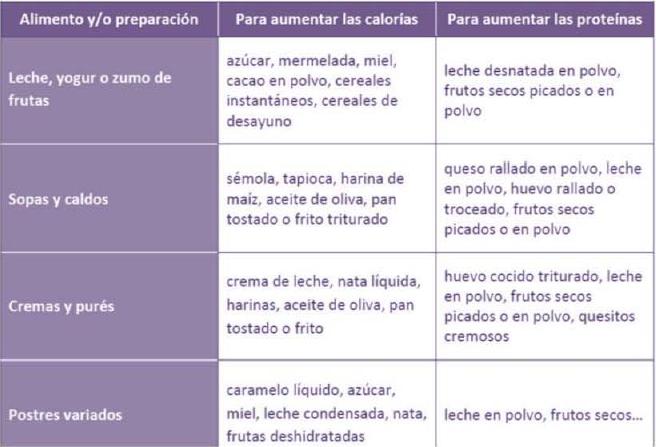 | Alimento y/o preparación | Para aumentar las calorías | Para aumentar las proteínas |
|---|---|---|
| Leche, yogur o zumo de frutas | azúcar, mermelada, miel, cacao en polvo, cereales instantáneos, cereales de desayuno | leche desnatada en polvo, frutos secos picados o en polvo |
| Sopas y caldos | sémola, tapioca, harina de maíz, aceite de oliva, pan tostado o frito triturado | queso rallado en polvo, leche en polvo, huevo rallado o troceado, frutos secos picados o en polvo |
| Cremas y purés | crema de leche, nata líquida, harinas, aceite de oliva, pan tostado o frito | huevo cocido triturado, leche en polvo, frutos secos picados o en polvo, quesitos cremosos |
| Postres variados | caramelo líquido, azúcar, miel, leche condensada, nata, frutas deshidratadas | leche en polvo, frutos secos... |